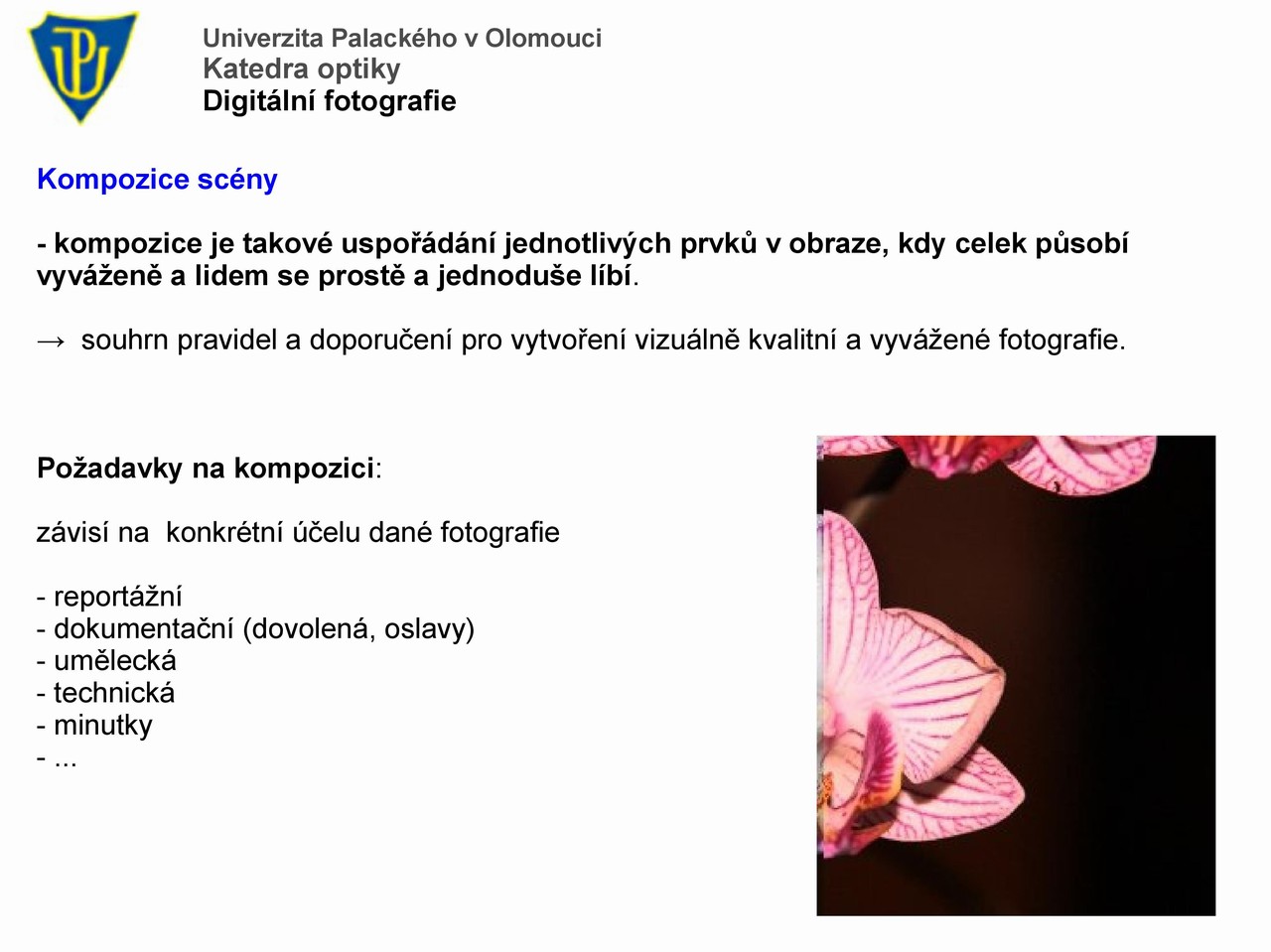 Univerzita Palackého v Olomouci
Katedra optiky
Digitální fotografie

Kompozice scény

- kompozice je takové uspořádání jednotlivých prvků v obraze, kdy celek působí vyváženě a lidem se prostě a jednoduše líbí.

→ souhrn pravidel a doporučení pro vytvoření vizuálně kvalitní a vyvážené fotografie.

Požadavky na kompozici:

závisí na konkrétní účelu dané fotografie

- reportážní
- dokumentační (dovolená, oslavy)
- umělecká
- technická
- minutky
- ...